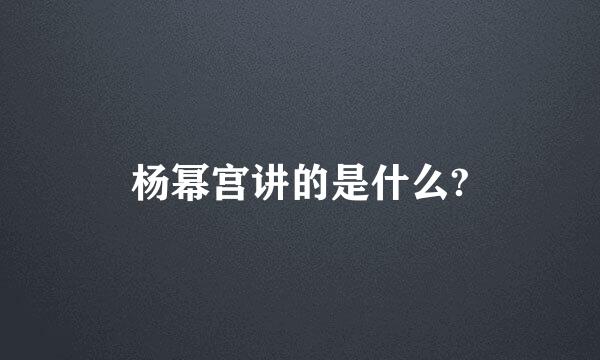 杨幂宫讲的是什么?